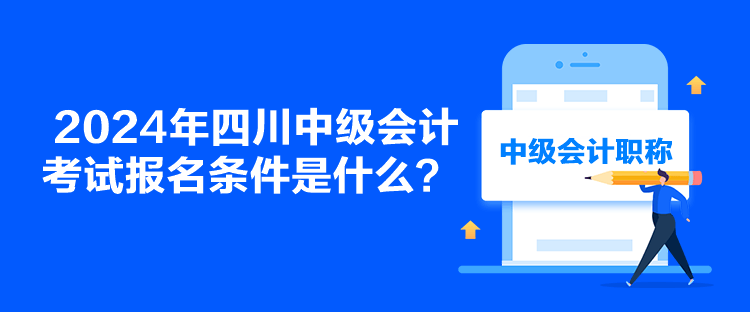 2024年四川中级会计考试报名条件是什么？

中级会计职称